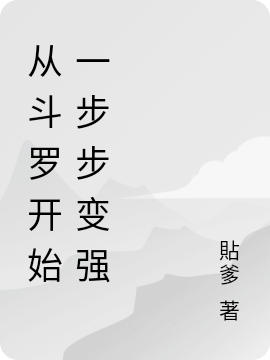 从斗罗开始一步步变强

貼爹 著